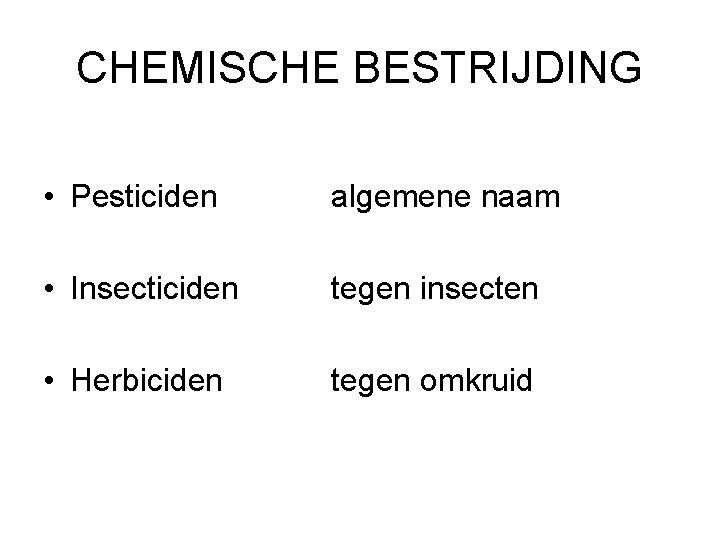 CHEMISCHE BESTRIJDING

• Pesticiden algemene naam

• Insecticiden tegen insecten

• Herbiciden tegen omkruid